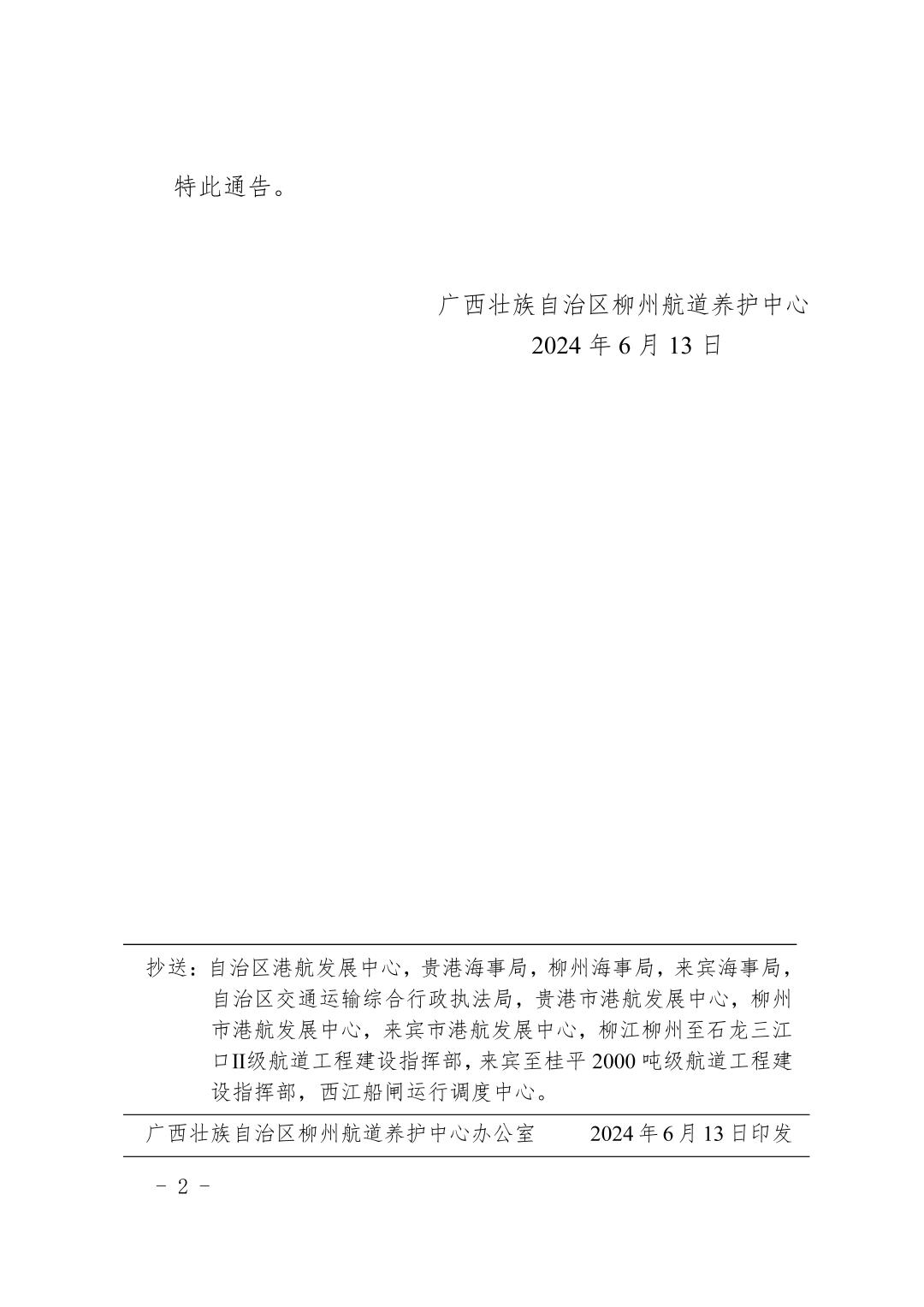 特此通告。

广西壮族自治区柳州航道养护中心
2024 年 6 月 13 日

抄送：自治区港航发展中心，贵港海事局，柳州海事局，来宾海事局，自治区交通运输综合行政执法局，贵港市港航发展中心，柳州市港航发展中心，来宾市港航发展中心，柳江柳州至石龙三江口II级航道工程建设指挥部，来宾至桂平 2000 吨级航道工程建设指挥部，西江船闸运行调度中心。

广西壮族自治区柳州航道养护中心办公室　　2024 年 6 月 13 日印发

－ 2 －